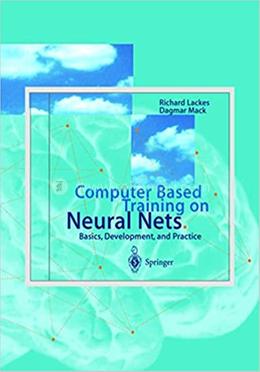 Richard Lackes
Dagmar Mack

Computer Based Training on
Neural Nets

Basics, Development, and Practice

Springer